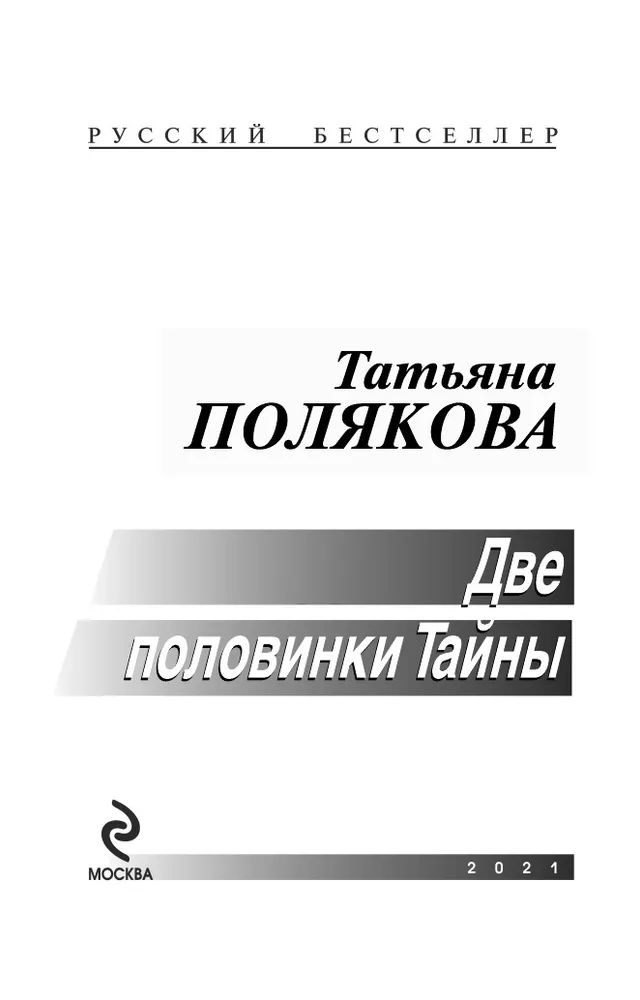 РУССКИЙ БЕСТСЕЛЛЕР

Татьяна
ПОЛЯКОВА

Две
половинки Тайны

МОСКВА

2021